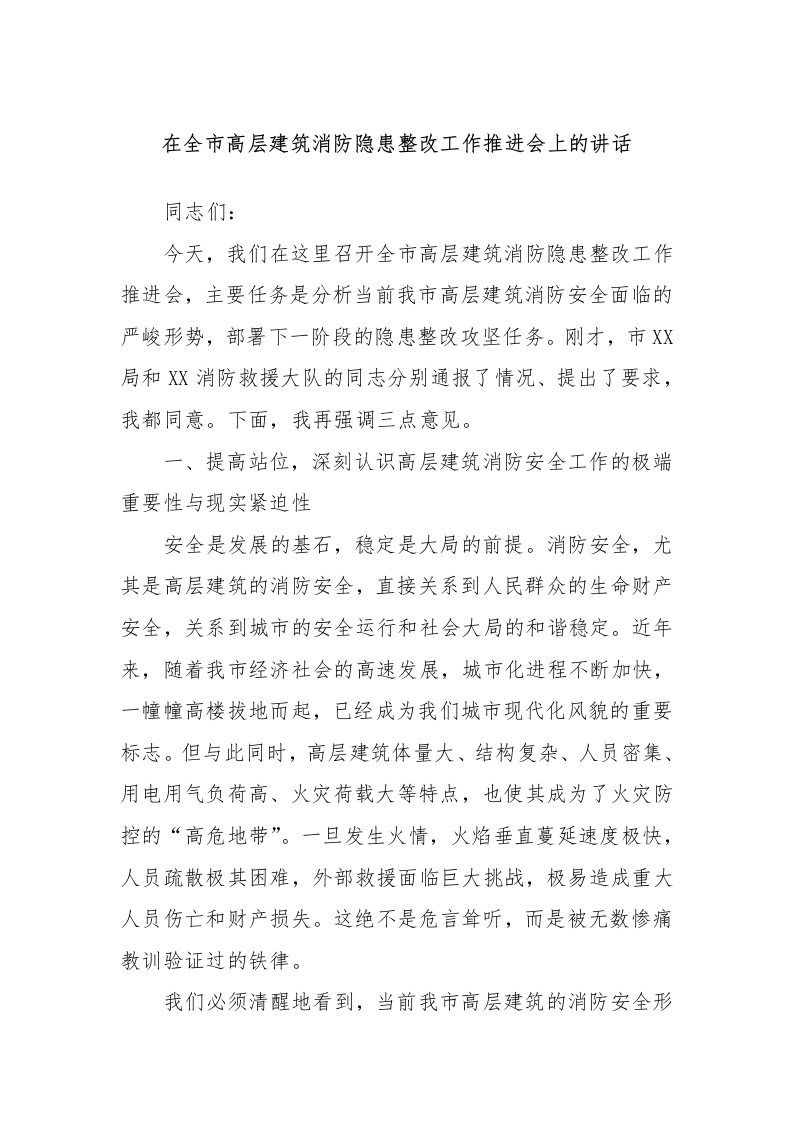 在全市高层建筑消防隐患整改工作推进会上的讲话

同志们：

今天，我们在这里召开全市高层建筑消防隐患整改工作推进会，主要任务是分析当前我市高层建筑消防安全面临的严峻形势，部署下一阶段的隐患整改攻坚任务。刚才，市XX局和XX消防救援大队的同志分别通报了情况、提出了要求，我都同意。下面，我再强调三点意见。

一、提高站位，深刻认识高层建筑消防安全工作的极端重要性与现实紧迫性

安全是发展的基石，稳定是大局的前提。消防安全，尤其是高层建筑的消防安全，直接关系到人民群众的生命财产安全，关系到城市的安全运行和社会大局的和谐稳定。近年来，随着我市经济社会的高速发展，城市化进程不断加快，一幢幢高楼拔地而起，已经成为我们城市现代化风貌的重要标志。但与此同时，高层建筑体量大、结构复杂、人员密集、用电用气负荷高、火灾荷载大等特点，也使其成为了火灾防控的“高危地带”。一旦发生火情，火焰垂直蔓延速度极快，人员疏散极其困难，外部救援面临巨大挑战，极易造成重大人员伤亡和财产损失。这绝不是危言耸听，而是被无数惨痛教训验证过的铁律。

我们必须清醒地看到，当前我市高层建筑的消防安全形